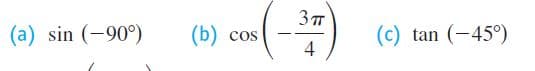 (a) $\sin(-90^\circ)$ (b) $\cos\left(-\frac{3\pi}{4}\right)$ (c) $\tan(-45^\circ)$